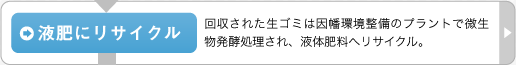 液肥にリサイクル

回収された生ゴミは因幡環境整備のプラントで微生物発酵処理され、液体肥料へリサイクル。